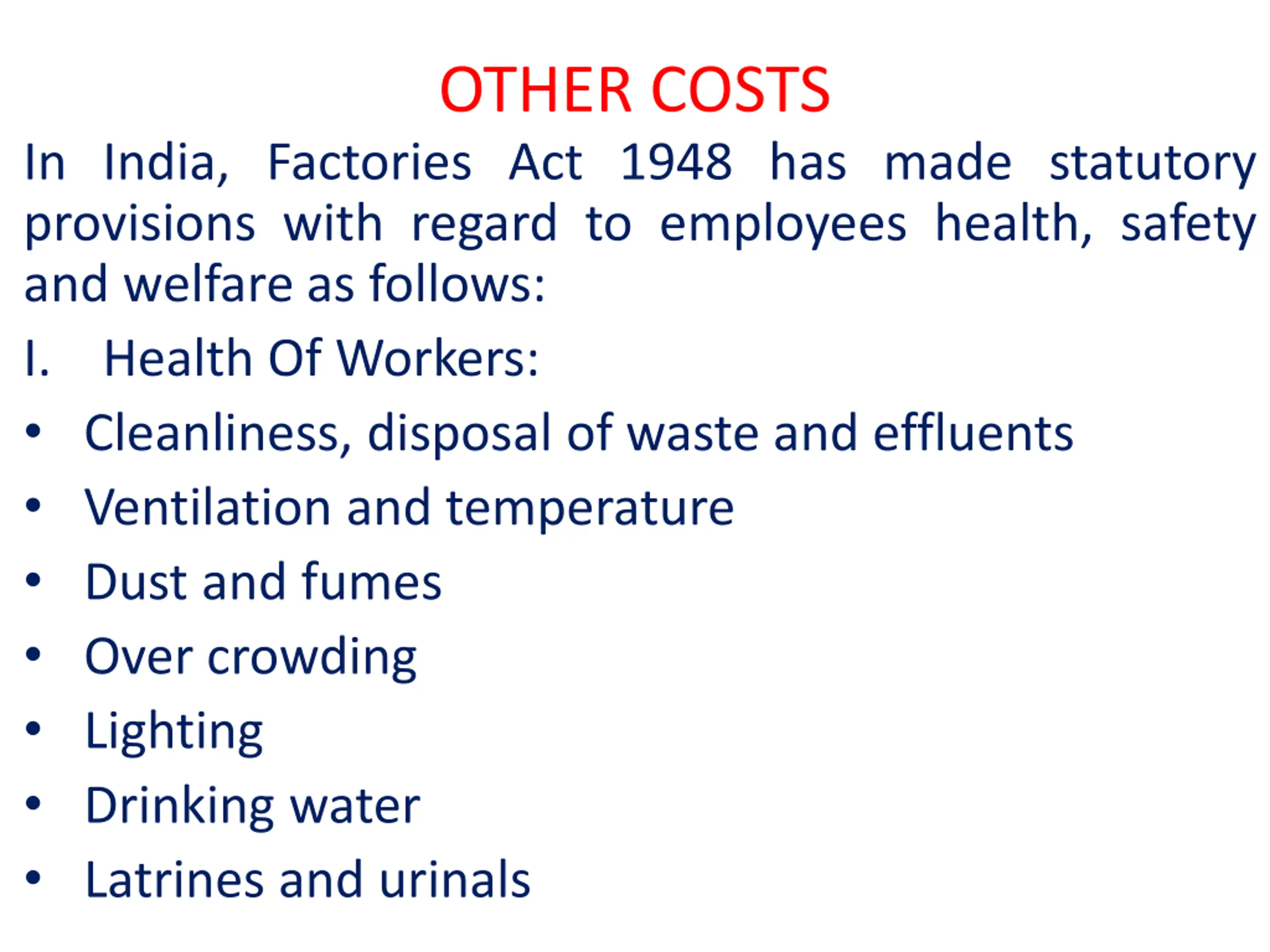 OTHER COSTS

In India, Factories Act 1948 has made statutory provisions with regard to employees health, safety and welfare as follows:

I. Health Of Workers:

• Cleanliness, disposal of waste and effluents
• Ventilation and temperature
• Dust and fumes
• Over crowding
• Lighting
• Drinking water
• Latrines and urinals